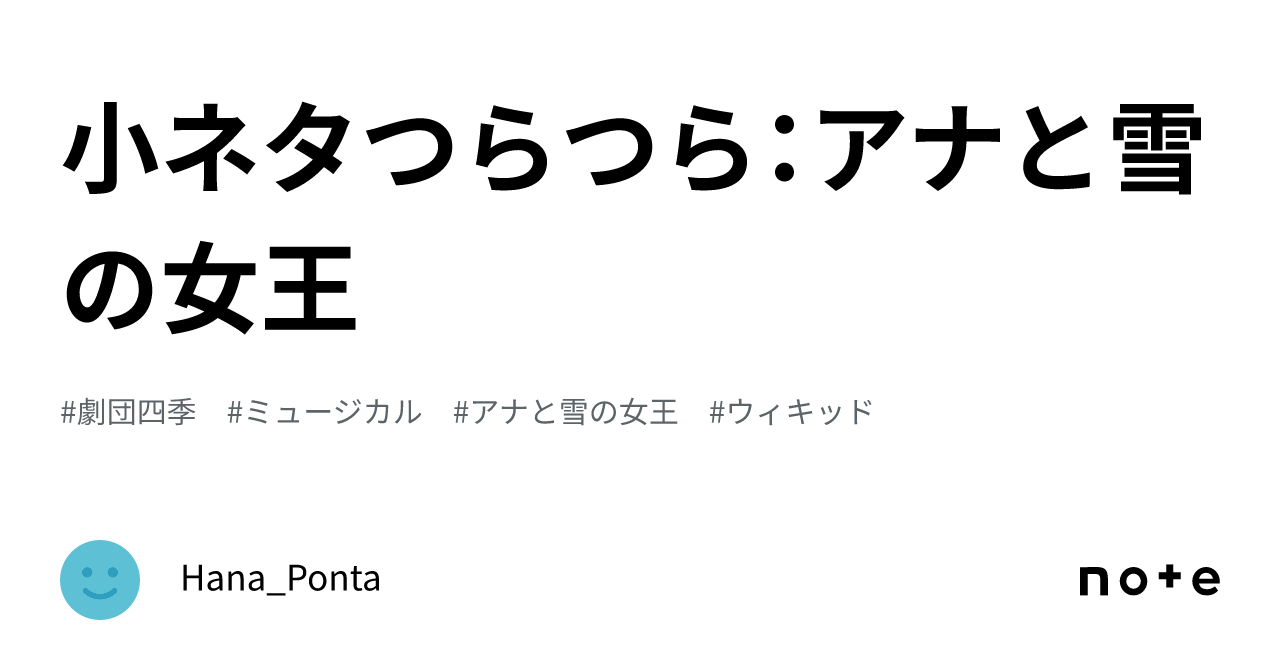 小ネタつらつら：アナと雪の女王

#劇団四季　#ミュージカル　#アナと雪の女王　#ウィキッド

Hana_Ponta

note